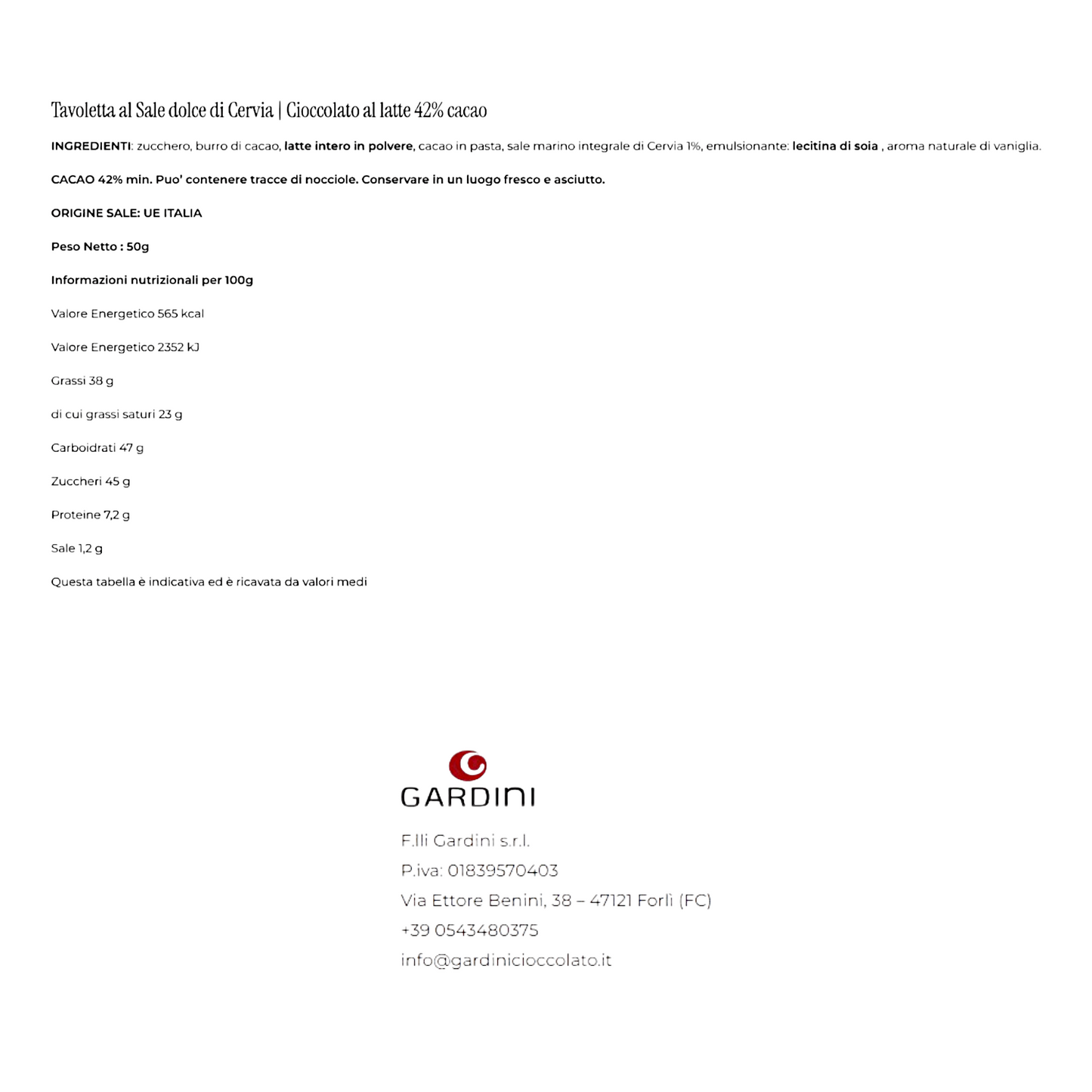 Tavoletta al Sale dolce di Cervia | Cioccolato al latte 42% cacao

INGREDIENTI: zucchero, burro di cacao, latte intero in polvere, cacao in pasta, sale marino integrale di Cervia 1%, emulsionante: lecitina di soia , aroma naturale di vaniglia.

CACAO 42% min. Puo' contenere tracce di nocciole. Conservare in un luogo fresco e asciutto.

ORIGINE SALE: UE ITALIA

Peso Netto : 50g

Informazioni nutrizionali per 100g

Valore Energetico 565 kcal

Valore Energetico 2352 kJ

Grassi 38 g

di cui grassi saturi 23 g

Carboidrati 47 g

Zuccheri 45 g

Proteine 7,2 g

Sale 1,2 g

Questa tabella è indicativa ed è ricavata da valori medi

GARDINI

F.lli Gardini s.r.l.
P.iva: 01839570403
Via Ettore Benini, 38 – 47121 Forlì (FC)
+39 0543480375
info@gardinicioccolato.it